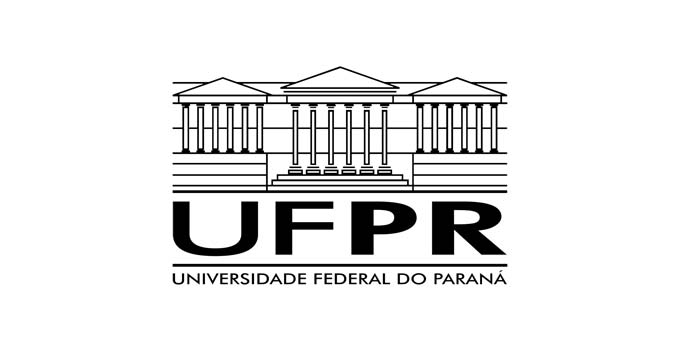 UFPR
UNIVERSIDADE FEDERAL DO PARANÁ